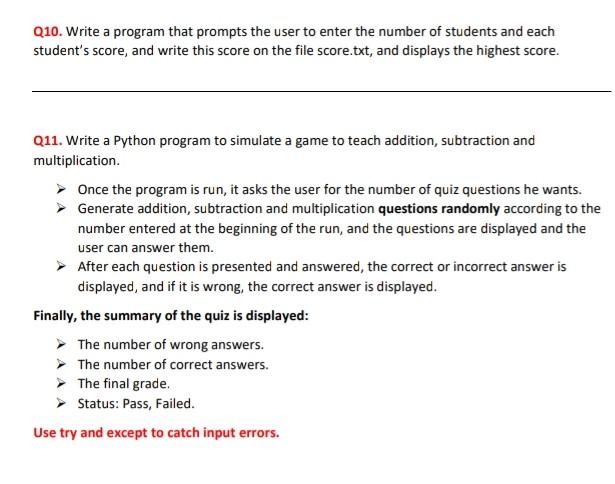 Q10. Write a program that prompts the user to enter the number of students and each student's score, and write this score on the file score.txt, and displays the highest score.

Q11. Write a Python program to simulate a game to teach addition, subtraction and multiplication.

➢ Once the program is run, it asks the user for the number of quiz questions he wants.
➢ Generate addition, subtraction and multiplication questions randomly according to the number entered at the beginning of the run, and the questions are displayed and the user can answer them.
➢ After each question is presented and answered, the correct or incorrect answer is displayed, and if it is wrong, the correct answer is displayed.

Finally, the summary of the quiz is displayed:

➢ The number of wrong answers.
➢ The number of correct answers.
➢ The final grade.
➢ Status: Pass, Failed.

Use try and except to catch input errors.